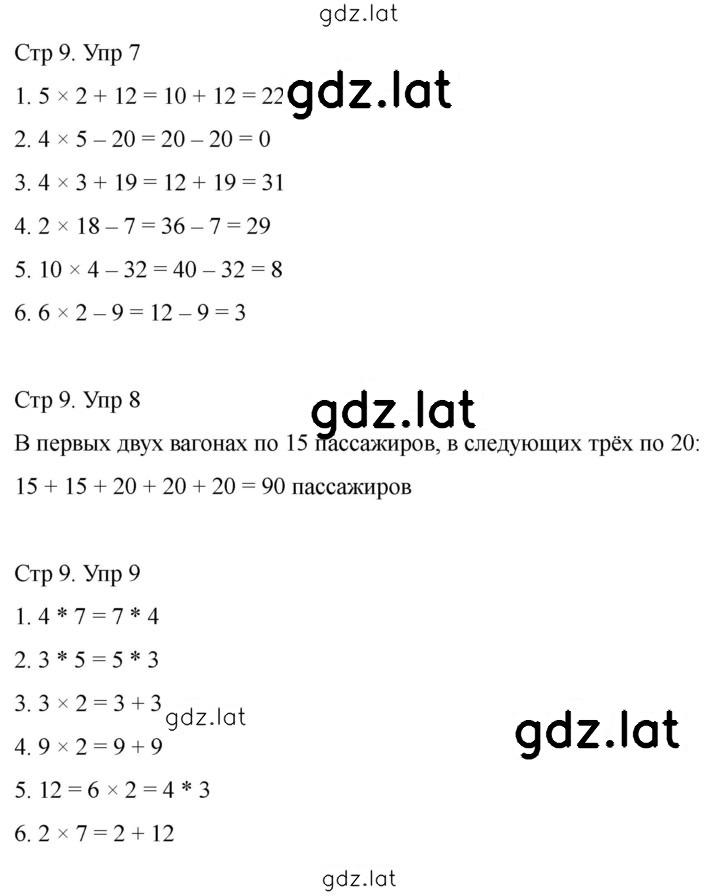 gdz.lat

Стр 9. Упр 7

1. $5 \times 2 + 12 = 10 + 12 = 22$ gdz.lat

2. $4 \times 5 - 20 = 20 - 20 = 0$

3. $4 \times 3 + 19 = 12 + 19 = 31$

4. $2 \times 18 - 7 = 36 - 7 = 29$

5. $10 \times 4 - 32 = 40 - 32 = 8$

6. $6 \times 2 - 9 = 12 - 9 = 3$

Стр 9. Упр 8 gdz.lat

В первых двух вагонах по 15 пассажиров, в следующих трёх по 20:

$15 + 15 + 20 + 20 + 20 = 90$ пассажиров

Стр 9. Упр 9

1. $4 * 7 = 7 * 4$

2. $3 * 5 = 5 * 3$

3. $3 \times 2 = 3 + 3$ gdz.lat

gdz.lat

4. $9 \times 2 = 9 + 9$

5. $12 = 6 \times 2 = 4 * 3$

6. $2 \times 7 = 2 + 12$

gdz.lat